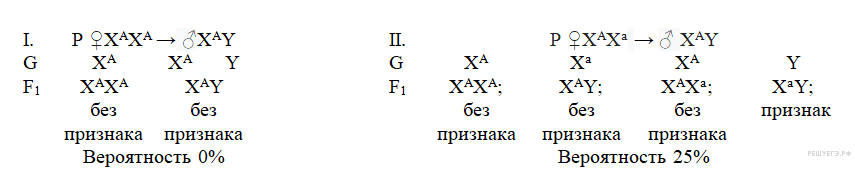 I. P ♀$X^AX^A$ → ♂$X^AY$
G $X^A$ $X^A$ Y
$F_1$ $X^AX^A$ $X^AY$
без признака без признака
Вероятность 0%

II. P ♀$X^AX^a$ → ♂ $X^AY$
G $X^A$ $X^a$ $X^A$ Y
$F_1$ $X^AX^A$; $X^AY$; $X^AX^a$; $X^aY$;
без признака без признака без признака признак
Вероятность 25%

РЕШУЕГЭ.РФ